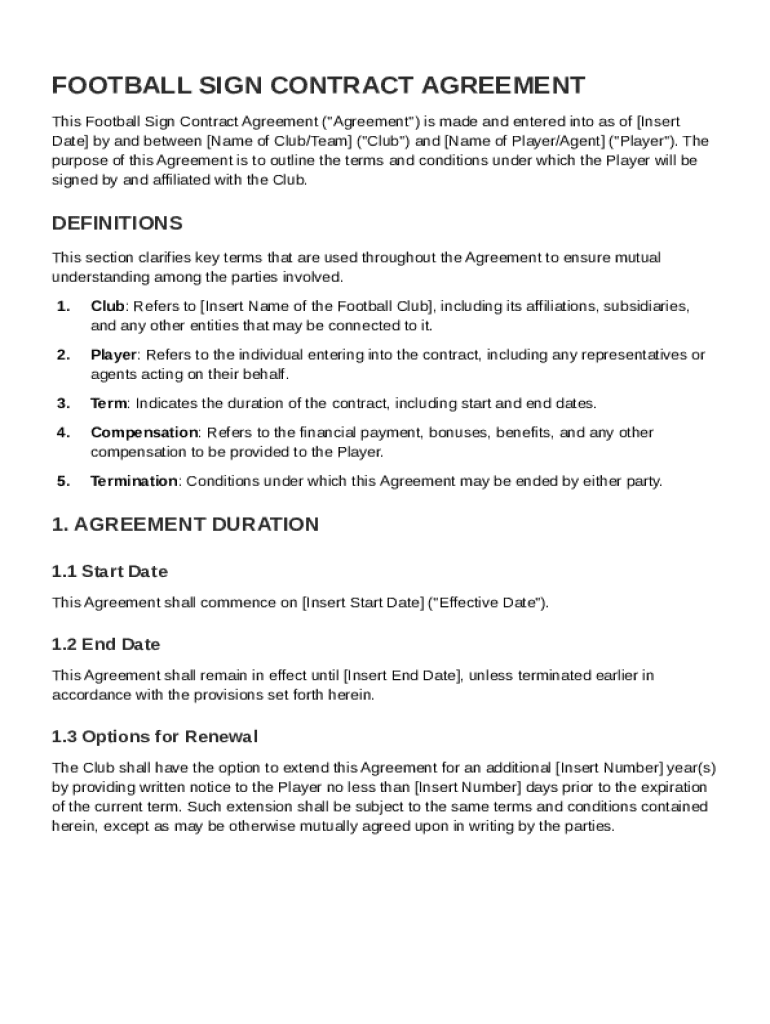 FOOTBALL SIGN CONTRACT AGREEMENT

This Football Sign Contract Agreement ("Agreement") is made and entered into as of [Insert Date] by and between [Name of Club/Team] ("Club") and [Name of Player/Agent] ("Player"). The purpose of this Agreement is to outline the terms and conditions under which the Player will be signed by and affiliated with the Club.

DEFINITIONS

This section clarifies key terms that are used throughout the Agreement to ensure mutual understanding among the parties involved.

1. Club: Refers to [Insert Name of the Football Club], including its affiliations, subsidiaries, and any other entities that may be connected to it.

2. Player: Refers to the individual entering into the contract, including any representatives or agents acting on their behalf.

3. Term: Indicates the duration of the contract, including start and end dates.

4. Compensation: Refers to the financial payment, bonuses, benefits, and any other compensation to be provided to the Player.

5. Termination: Conditions under which this Agreement may be ended by either party.

1. AGREEMENT DURATION

1.1 Start Date

This Agreement shall commence on [Insert Start Date] ("Effective Date").

1.2 End Date

This Agreement shall remain in effect until [Insert End Date], unless terminated earlier in accordance with the provisions set forth herein.

1.3 Options for Renewal

The Club shall have the option to extend this Agreement for an additional [Insert Number] year(s) by providing written notice to the Player no less than [Insert Number] days prior to the expiration of the current term. Such extension shall be subject to the same terms and conditions contained herein, except as may be otherwise mutually agreed upon in writing by the parties.